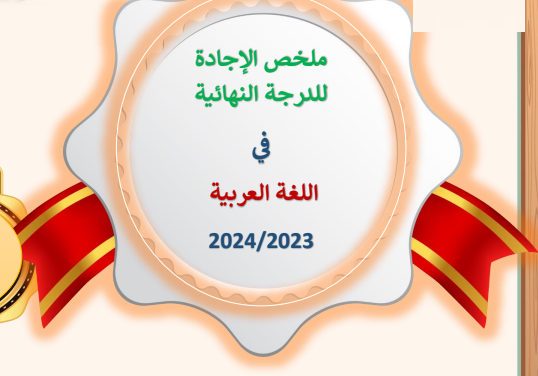 ملخص الإجادة
للدرجة النهائية

في

اللغة العربية

2024/2023